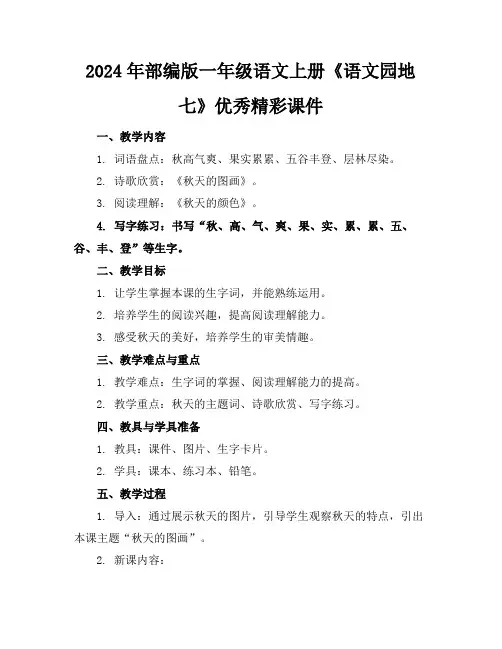 2024年部编版一年级语文上册《语文园地七》优秀精彩课件

一、教学内容

1. 词语盘点：秋高气爽、果实累累、五谷丰登、层林尽染。

2. 诗歌欣赏：《秋天的图画》。

3. 阅读理解：《秋天的颜色》。

4. 写字练习：书写“秋、高、气、爽、果、实、累、累、五、谷、丰、登”等生字。

二、教学目标

1. 让学生掌握本课的生字词，并能熟练运用。

2. 培养学生的阅读兴趣，提高阅读理解能力。

3. 感受秋天的美好，培养学生的审美情趣。

三、教学难点与重点

1. 教学难点：生字词的掌握、阅读理解能力的提高。

2. 教学重点：秋天的主题词、诗歌欣赏、写字练习。

四、教具与学具准备

1. 教具：课件、图片、生字卡片。

2. 学具：课本、练习本、铅笔。

五、教学过程

1. 导入：通过展示秋天的图片，引导学生观察秋天的特点，引出本课主题“秋天的图画”。

2. 新课内容：